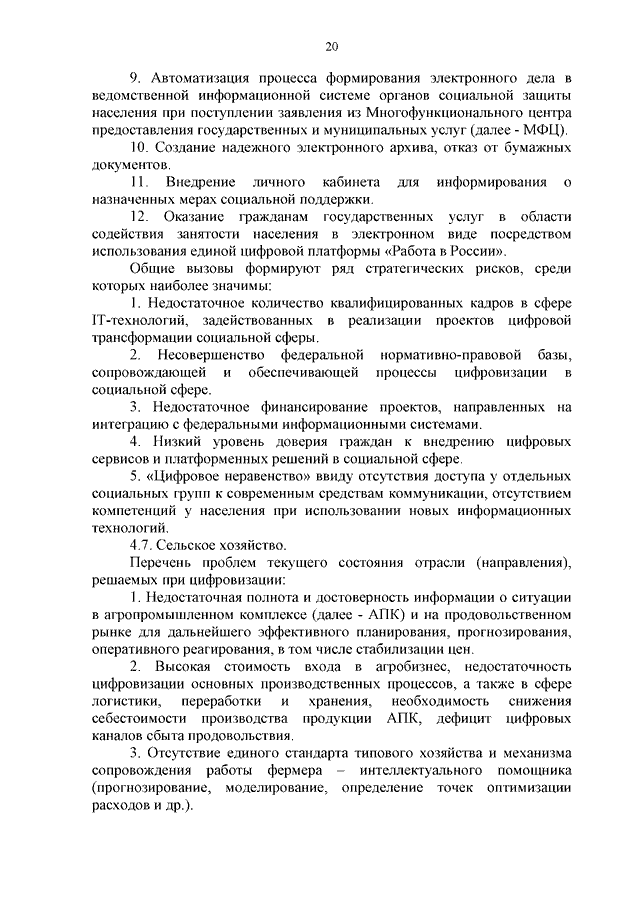 20

9. Автоматизация процесса формирования электронного дела в ведомственной информационной системе органов социальной защиты населения при поступлении заявления из Многофункционального центра предоставления государственных и муниципальных услуг (далее - МФЦ).

10. Создание надежного электронного архива, отказ от бумажных документов.

11. Внедрение личного кабинета для информирования о назначенных мерах социальной поддержки.

12. Оказание гражданам государственных услуг в области содействия занятости населения в электронном виде посредством использования единой цифровой платформы «Работа в России».

Общие вызовы формируют ряд стратегических рисков, среди которых наиболее значимы:

1. Недостаточное количество квалифицированных кадров в сфере IT-технологий, задействованных в реализации проектов цифровой трансформации социальной сферы.

2. Несовершенство федеральной нормативно-правовой базы, сопровождающей и обеспечивающей процессы цифровизации в социальной сфере.

3. Недостаточное финансирование проектов, направленных на интеграцию с федеральными информационными системами.

4. Низкий уровень доверия граждан к внедрению цифровых сервисов и платформенных решений в социальной сфере.

5. «Цифровое неравенство» ввиду отсутствия доступа у отдельных социальных групп к современным средствам коммуникации, отсутствием компетенций у населения при использовании новых информационных технологий.

4.7. Сельское хозяйство.

Перечень проблем текущего состояния отрасли (направления), решаемых при цифровизации:

1. Недостаточная полнота и достоверность информации о ситуации в агропромышленном комплексе (далее - АПК) и на продовольственном рынке для дальнейшего эффективного планирования, прогнозирования, оперативного реагирования, в том числе стабилизации цен.

2. Высокая стоимость входа в агробизнес, недостаточность цифровизации основных производственных процессов, а также в сфере логистики, переработки и хранения, необходимость снижения себестоимости производства продукции АПК, дефицит цифровых каналов сбыта продовольствия.

3. Отсутствие единого стандарта типового хозяйства и механизма сопровождения работы фермера – интеллектуального помощника (прогнозирование, моделирование, определение точек оптимизации расходов и др.).